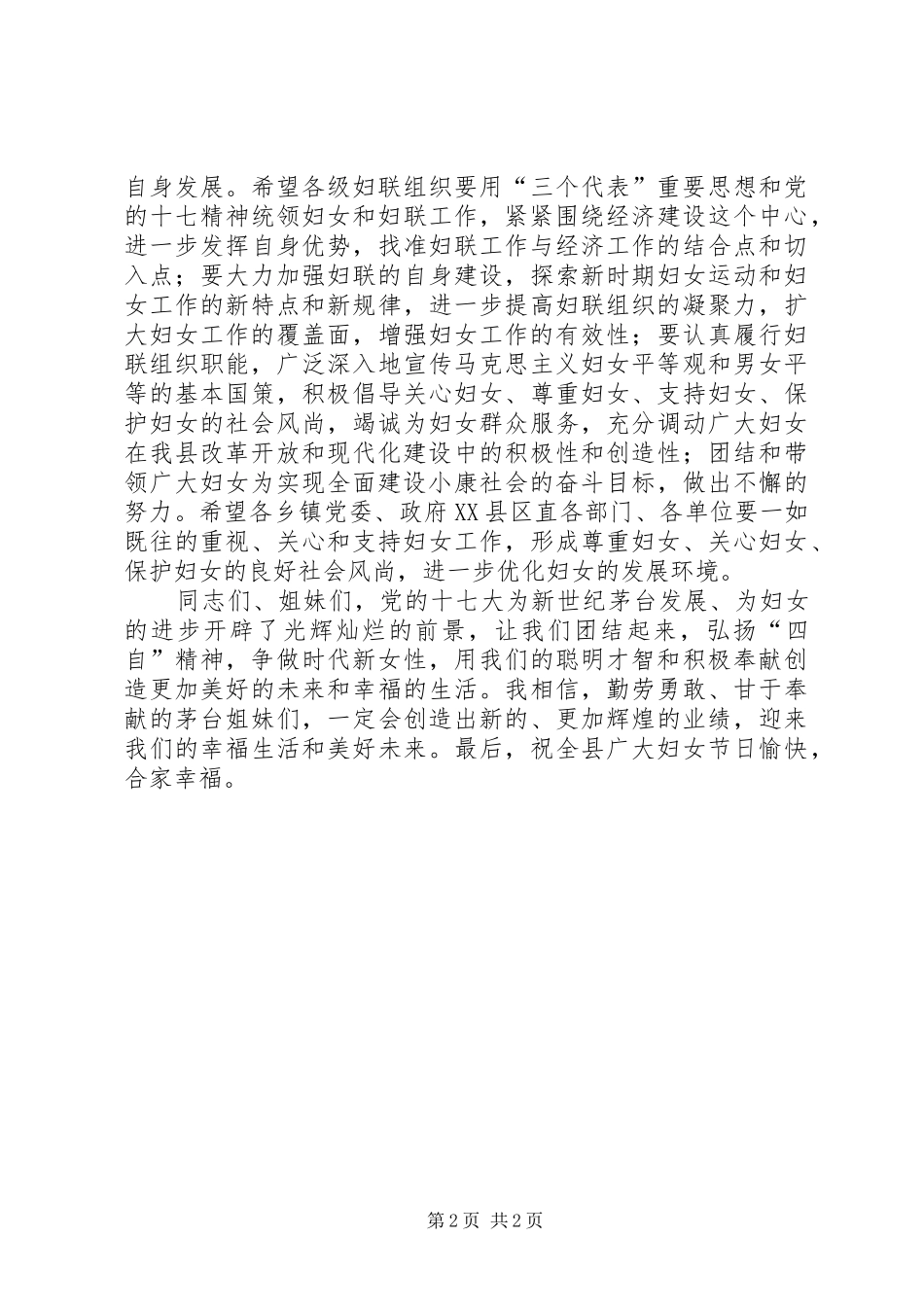 自身发展。希望各级妇联组织要用“三个代表”重要思想和党的十七精神统领妇女和妇联工作，紧紧围绕经济建设这个中心，进一步发挥自身优势，找准妇联工作与经济工作的结合点和切入点；要大力加强妇联的自身建设，探索新时期妇女运动和妇女工作的新特点和新规律，进一步提高妇联组织的凝聚力，扩大妇女工作的覆盖面，增强妇女工作的有效性；要认真履行妇联组织职能，广泛深入地宣传马克思主义妇女平等观和男女平等的基本国策，积极倡导关心妇女、尊重妇女、支持妇女、保护妇女的社会风尚，竭诚为妇女群众服务，充分调动广大妇女在我县改革开放和现代化建设中的积极性和创造性；团结和带领广大妇女为实现全面建设小康社会的奋斗目标，做出不懈的努力。希望各乡镇党委、政府XX县区直各部门、各单位要一如既往的重视、关心和支持妇女工作，形成尊重妇女、关心妇女、保护妇女的良好社会风尚，进一步优化妇女的发展环境。

同志们、姐妹们，党的十七大为新世纪茅台发展、为妇女的进步开辟了光辉灿烂的前景，让我们团结起来，弘扬“四自”精神，争做时代新女性，用我们的聪明才智和积极奉献创造更加美好的未来和幸福的生活。我相信，勤劳勇敢、甘于奉献的茅台姐妹们，一定会创造出新的、更加辉煌的业绩，迎来我们的幸福生活和美好未来。最后，祝全县广大妇女节日愉快，合家幸福。

第2页 共2页